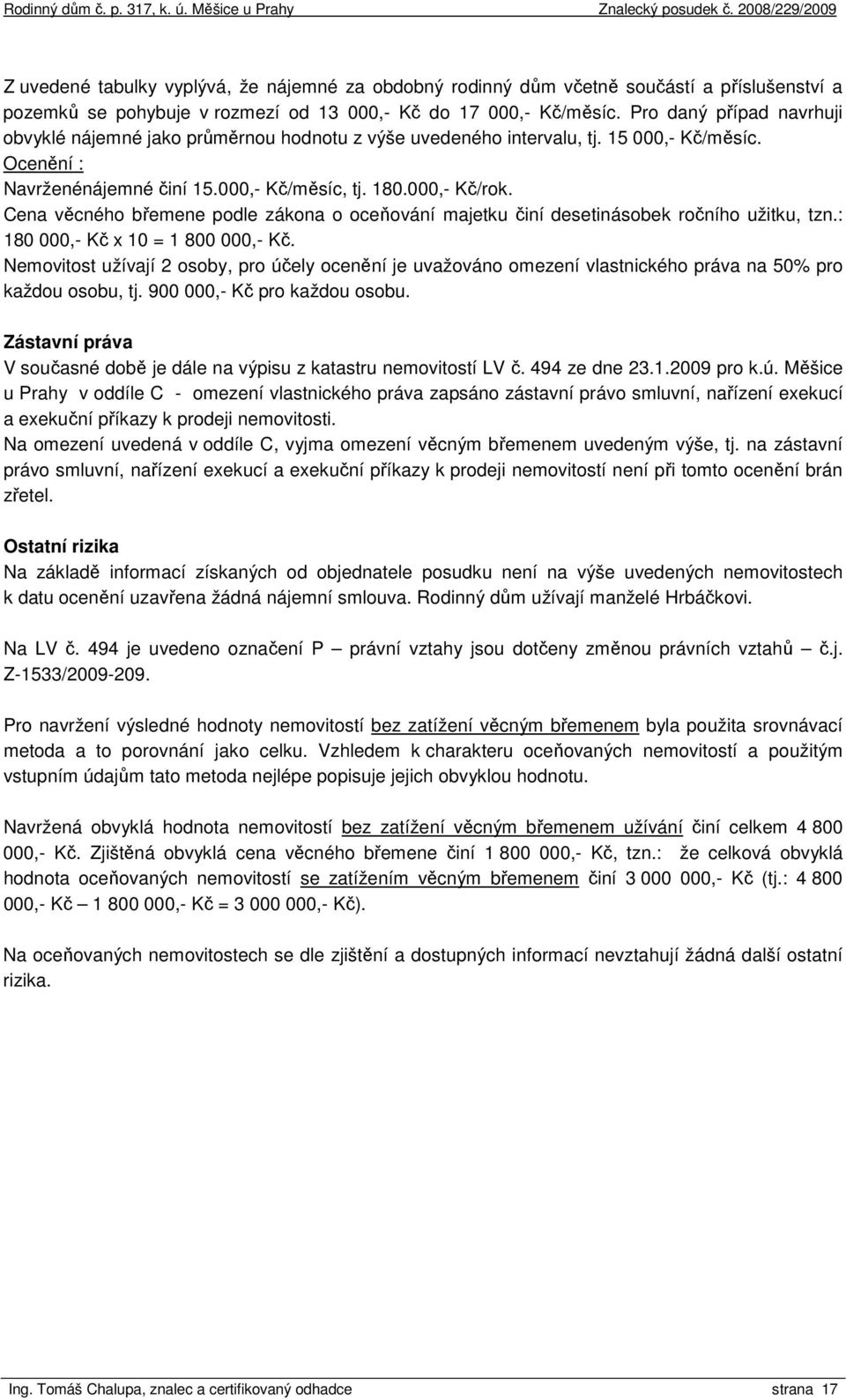 Rodinný dům č. p. 317, k. ú. Měšice u Prahy
Znalecký posudek č. 2008/229/2009

Z uvedené tabulky vyplývá, že nájemné za obdobný rodinný dům včetně součástí a příslušenství a pozemků se pohybuje v rozmezí od 13 000,- Kč do 17 000,- Kč/měsíc. Pro daný případ navrhuji obvyklé nájemné jako průměrnou hodnotu z výše uvedeného intervalu, tj. 15 000,- Kč/měsíc.
Ocenění :
Navrženénájemné činí 15.000,- Kč/měsíc, tj. 180.000,- Kč/rok.
Cena věcného břemene podle zákona o oceňování majetku činí desetinásobek ročního užitku, tzn.: 180 000,- Kč x 10 = 1 800 000,- Kč.
Nemovitost užívají 2 osoby, pro účely ocenění je uvažováno omezení vlastnického práva na 50% pro každou osobu, tj. 900 000,- Kč pro každou osobu.

Zástavní práva
V současné době je dále na výpisu z katastru nemovitostí LV č. 494 ze dne 23.1.2009 pro k.ú. Měšice u Prahy v oddíle C - omezení vlastnického práva zapsáno zástavní právo smluvní, nařízení exekucí a exekuční příkazy k prodeji nemovitosti.
Na omezení uvedená v oddíle C, vyjma omezení věcným břemenem uvedeným výše, tj. na zástavní právo smluvní, nařízení exekucí a exekuční příkazy k prodeji nemovitostí není při tomto ocenění brán zřetel.

Ostatní rizika
Na základě informací získaných od objednatele posudku není na výše uvedených nemovitostech k datu ocenění uzavřena žádná nájemní smlouva. Rodinný dům užívají manželé Hrbáčkovi.

Na LV č. 494 je uvedeno označení P – právní vztahy jsou dotčeny změnou právních vztahů – č.j. Z-1533/2009-209.

Pro navržení výsledné hodnoty nemovitostí bez zatížení věcným břemenem byla použita srovnávací metoda a to porovnání jako celku. Vzhledem k charakteru oceňovaných nemovitostí a použitým vstupním údajům tato metoda nejlépe popisuje jejich obvyklou hodnotu.

Navržená obvyklá hodnota nemovitostí bez zatížení věcným břemenem užívání činí celkem 4 800 000,- Kč. Zjištěná obvyklá cena věcného břemene činí 1 800 000,- Kč, tzn.: že celková obvyklá hodnota oceňovaných nemovitostí se zatížením věcným břemenem činí 3 000 000,- Kč (tj.: 4 800 000,- Kč – 1 800 000,- Kč = 3 000 000,- Kč).

Na oceňovaných nemovitostech se dle zjištění a dostupných informací nevztahují žádná další ostatní rizika.

Ing. Tomáš Chalupa, znalec a certifikovaný odhadce
strana 17